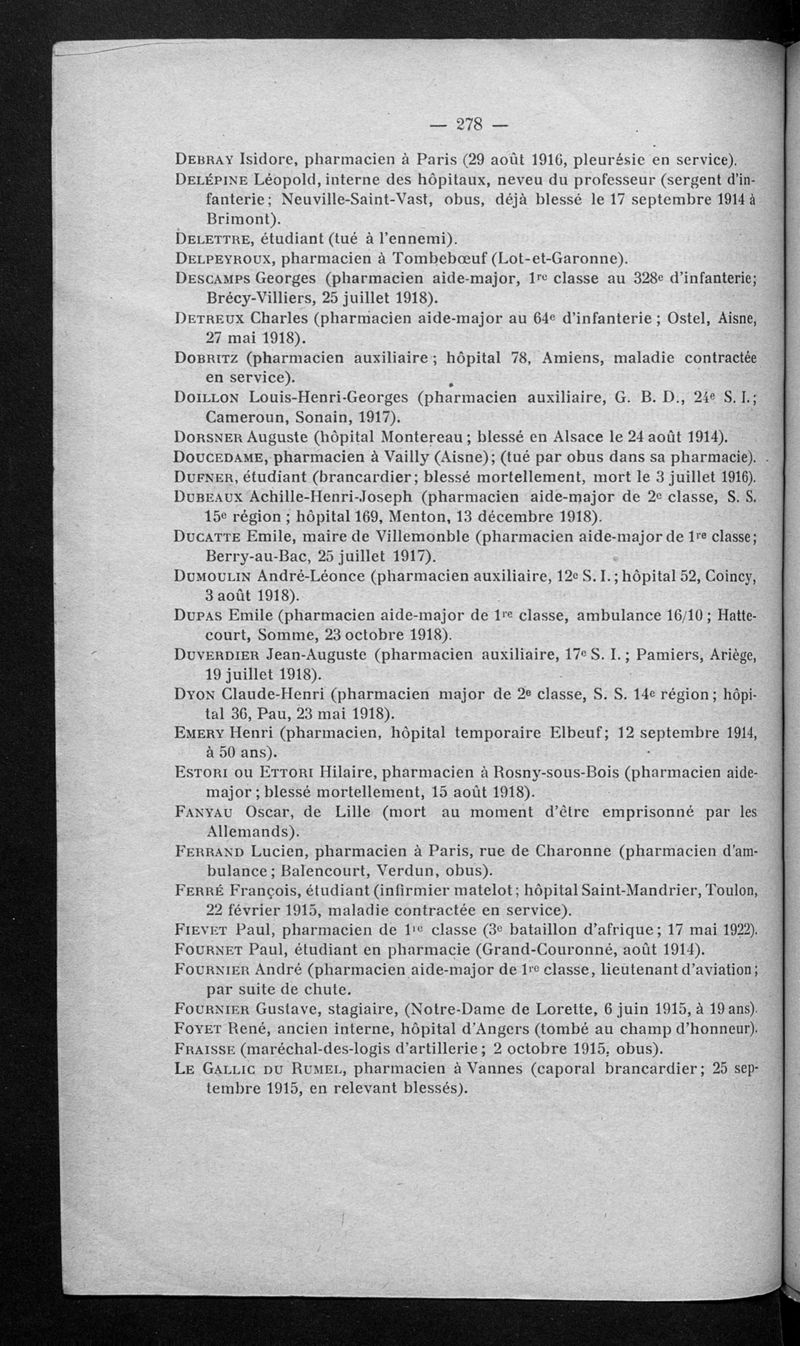 — 278 —

Debray Isidore, pharmacien à Paris (29 août 1916, pleurésie en service).

Delépine Léopold, interne des hôpitaux, neveu du professeur (sergent d'infanterie; Neuville-Saint-Vast, obus, déjà blessé le 17 septembre 1914 à Brimont).

Delettre, étudiant (tué à l'ennemi).

Delpeyroux, pharmacien à Tombebœuf (Lot-et-Garonne).

Descamps Georges (pharmacien aide-major, 1re classe au 328e d'infanterie; Brécy-Villiers, 25 juillet 1918).

Detreux Charles (pharmacien aide-major au 64e d'infanterie ; Ostel, Aisne, 27 mai 1918).

Dobritz (pharmacien auxiliaire ; hôpital 78, Amiens, maladie contractée en service).

Doillon Louis-Henri-Georges (pharmacien auxiliaire, G. B. D., 24e S. I.; Cameroun, Sonain, 1917).

Dorsner Auguste (hôpital Montereau ; blessé en Alsace le 24 août 1914).

Doucedame, pharmacien à Vailly (Aisne); (tué par obus dans sa pharmacie).

Dufner, étudiant (brancardier; blessé mortellement, mort le 3 juillet 1916).

Dubeaux Achille-Henri-Joseph (pharmacien aide-major de 2e classe, S. S. 15e région ; hôpital 169, Menton, 13 décembre 1918).

Ducatte Emile, maire de Villemonble (pharmacien aide-major de 1re classe; Berry-au-Bac, 25 juillet 1917).

Dumoulin André-Léonce (pharmacien auxiliaire, 12e S. I. ; hôpital 52, Coincy, 3 août 1918).

Dupas Emile (pharmacien aide-major de 1re classe, ambulance 16/10 ; Hattecourt, Somme, 23 octobre 1918).

Duverdier Jean-Auguste (pharmacien auxiliaire, 17e S. I. ; Pamiers, Ariège, 19 juillet 1918).

Dyon Claude-Henri (pharmacien major de 2e classe, S. S. 14e région ; hôpital 36, Pau, 23 mai 1918).

Emery Henri (pharmacien, hôpital temporaire Elbeuf; 12 septembre 1914, à 50 ans).

Estori ou Ettori Hilaire, pharmacien à Rosny-sous-Bois (pharmacien aide-major ; blessé mortellement, 15 août 1918).

Fanyau Oscar, de Lille (mort au moment d'être emprisonné par les Allemands).

Ferrand Lucien, pharmacien à Paris, rue de Charonne (pharmacien d'ambulance ; Balencourt, Verdun, obus).

Ferré François, étudiant (infirmier matelot ; hôpital Saint-Mandrier, Toulon, 22 février 1915, maladie contractée en service).

Fievet Paul, pharmacien de 1re classe (3e bataillon d'afrique ; 17 mai 1922).

Fournet Paul, étudiant en pharmacie (Grand-Couronné, août 1914).

Fournier André (pharmacien aide-major de 1re classe, lieutenant d'aviation ; par suite de chute.

Fournier Gustave, stagiaire, (Notre-Dame de Lorette, 6 juin 1915, à 19 ans).

Foyet René, ancien interne, hôpital d'Angers (tombé au champ d'honneur).

Fraisse (maréchal-des-logis d'artillerie ; 2 octobre 1915, obus).

Le Gallic du Rumel, pharmacien à Vannes (caporal brancardier ; 25 septembre 1915, en relevant blessés).